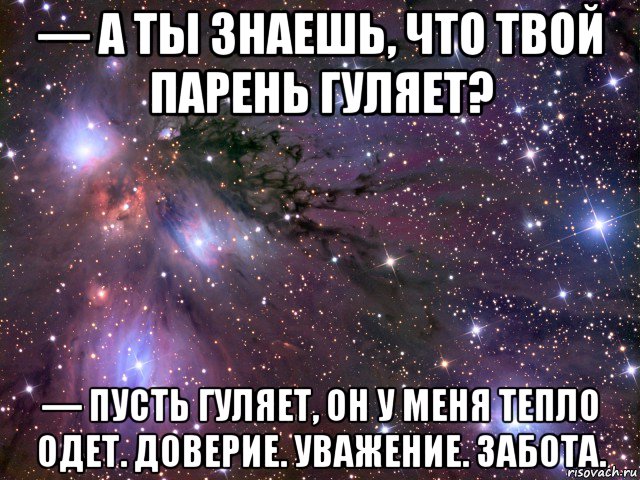 — А ТЫ ЗНАЕШЬ, ЧТО ТВОЙ ПАРЕНЬ ГУЛЯЕТ?

— ПУСТЬ ГУЛЯЕТ, ОН У МЕНЯ ТЕПЛО ОДЕТ. ДОВЕРИЕ. УВАЖЕНИЕ. ЗАБОТА.

risovach.ru